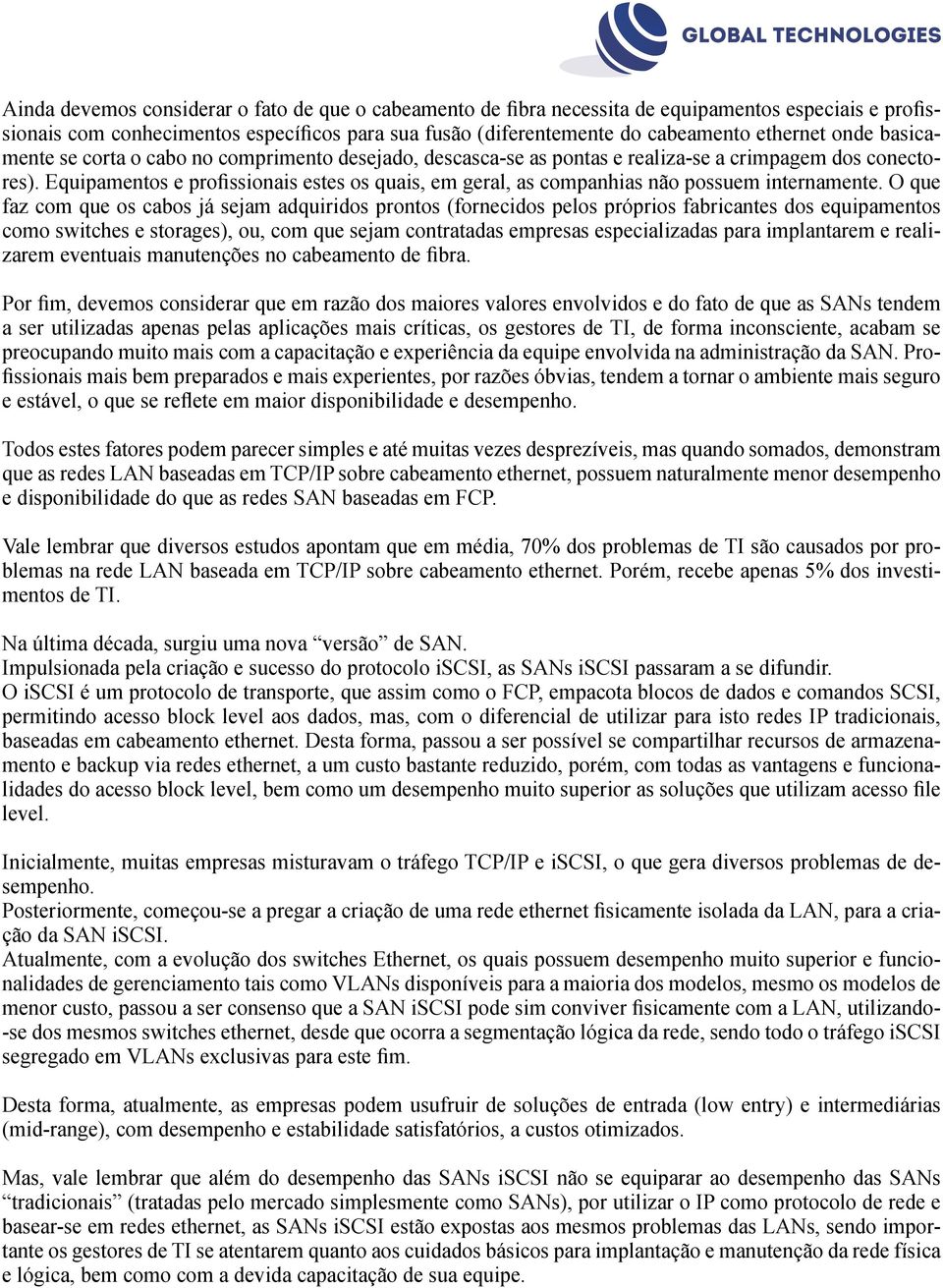 GLOBAL TECHNOLOGIES

Ainda devemos considerar o fato de que o cabeamento de fibra necessita de equipamentos especiais e profissionais com conhecimentos específicos para sua fusão (diferentemente do cabeamento ethernet onde basicamente se corta o cabo no comprimento desejado, descasca-se as pontas e realiza-se a crimpagem dos conectores). Equipamentos e profissionais estes os quais, em geral, as companhias não possuem internamente. O que faz com que os cabos já sejam adquiridos prontos (fornecidos pelos próprios fabricantes dos equipamentos como switches e storages), ou, com que sejam contratadas empresas especializadas para implantarem e realizarem eventuais manutenções no cabeamento de fibra.

Por fim, devemos considerar que em razão dos maiores valores envolvidos e do fato de que as SANs tendem a ser utilizadas apenas pelas aplicações mais críticas, os gestores de TI, de forma inconsciente, acabam se preocupando muito mais com a capacitação e experiência da equipe envolvida na administração da SAN. Profissionais mais bem preparados e mais experientes, por razões óbvias, tendem a tornar o ambiente mais seguro e estável, o que se reflete em maior disponibilidade e desempenho.

Todos estes fatores podem parecer simples e até muitas vezes desprezíveis, mas quando somados, demonstram que as redes LAN baseadas em TCP/IP sobre cabeamento ethernet, possuem naturalmente menor desempenho e disponibilidade do que as redes SAN baseadas em FCP.

Vale lembrar que diversos estudos apontam que em média, 70% dos problemas de TI são causados por problemas na rede LAN baseada em TCP/IP sobre cabeamento ethernet. Porém, recebe apenas 5% dos investimentos de TI.

Na última década, surgiu uma nova “versão” de SAN.
Impulsionada pela criação e sucesso do protocolo iSCSI, as SANs iSCSI passaram a se difundir.
O iSCSI é um protocolo de transporte, que assim como o FCP, empacota blocos de dados e comandos SCSI, permitindo acesso block level aos dados, mas, com o diferencial de utilizar para isto redes IP tradicionais, baseadas em cabeamento ethernet. Desta forma, passou a ser possível se compartilhar recursos de armazenamento e backup via redes ethernet, a um custo bastante reduzido, porém, com todas as vantagens e funcionalidades do acesso block level, bem como um desempenho muito superior as soluções que utilizam acesso file level.

Inicialmente, muitas empresas misturavam o tráfego TCP/IP e iSCSI, o que gera diversos problemas de desempenho.
Posteriormente, começou-se a pregar a criação de uma rede ethernet fisicamente isolada da LAN, para a criação da SAN iSCSI.
Atualmente, com a evolução dos switches Ethernet, os quais possuem desempenho muito superior e funcionalidades de gerenciamento tais como VLANs disponíveis para a maioria dos modelos, mesmo os modelos de menor custo, passou a ser consenso que a SAN iSCSI pode sim conviver fisicamente com a LAN, utilizando-se dos mesmos switches ethernet, desde que ocorra a segmentação lógica da rede, sendo todo o tráfego iSCSI segregado em VLANs exclusivas para este fim.

Desta forma, atualmente, as empresas podem usufruir de soluções de entrada (low entry) e intermediárias (mid-range), com desempenho e estabilidade satisfatórios, a custos otimizados.

Mas, vale lembrar que além do desempenho das SANs iSCSI não se equiparar ao desempenho das SANs “tradicionais” (tratadas pelo mercado simplesmente como SANs), por utilizar o IP como protocolo de rede e basear-se em redes ethernet, as SANs iSCSI estão expostas aos mesmos problemas das LANs, sendo importante os gestores de TI se atentarem quanto aos cuidados básicos para implantação e manutenção da rede física e lógica, bem como com a devida capacitação de sua equipe.